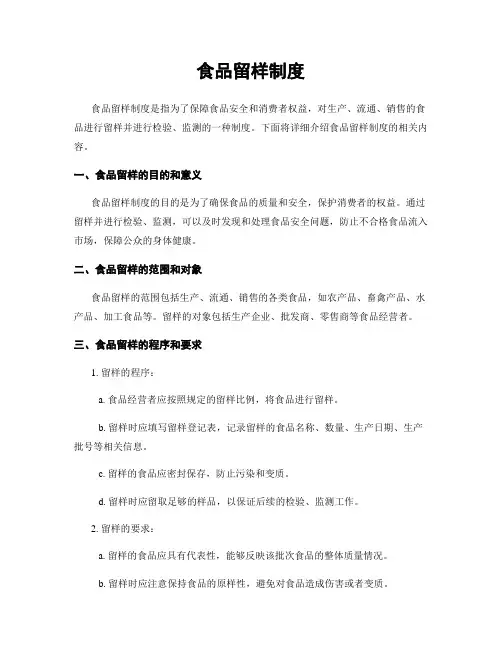 食品留样制度

食品留样制度是指为了保障食品安全和消费者权益，对生产、流通、销售的食品进行留样并进行检验、监测的一种制度。下面将详细介绍食品留样制度的相关内容。

一、食品留样的目的和意义

食品留样制度的目的是为了确保食品的质量和安全，保护消费者的权益。通过留样并进行检验、监测，可以及时发现和处理食品安全问题，防止不合格食品流入市场，保障公众的身体健康。

二、食品留样的范围和对象

食品留样的范围包括生产、流通、销售的各类食品，如农产品、畜禽产品、水产品、加工食品等。留样的对象包括生产企业、批发商、零售商等食品经营者。

三、食品留样的程序和要求

1. 留样的程序：

a. 食品经营者应按照规定的留样比例，将食品进行留样。

b. 留样时应填写留样登记表，记录留样的食品名称、数量、生产日期、生产批号等相关信息。

c. 留样的食品应密封保存，防止污染和变质。

d. 留样时应留取足够的样品，以保证后续的检验、监测工作。

2. 留样的要求：

a. 留样的食品应具有代表性，能够反映该批次食品的整体质量情况。

b. 留样时应注意保持食品的原样性，避免对食品造成伤害或者变质。